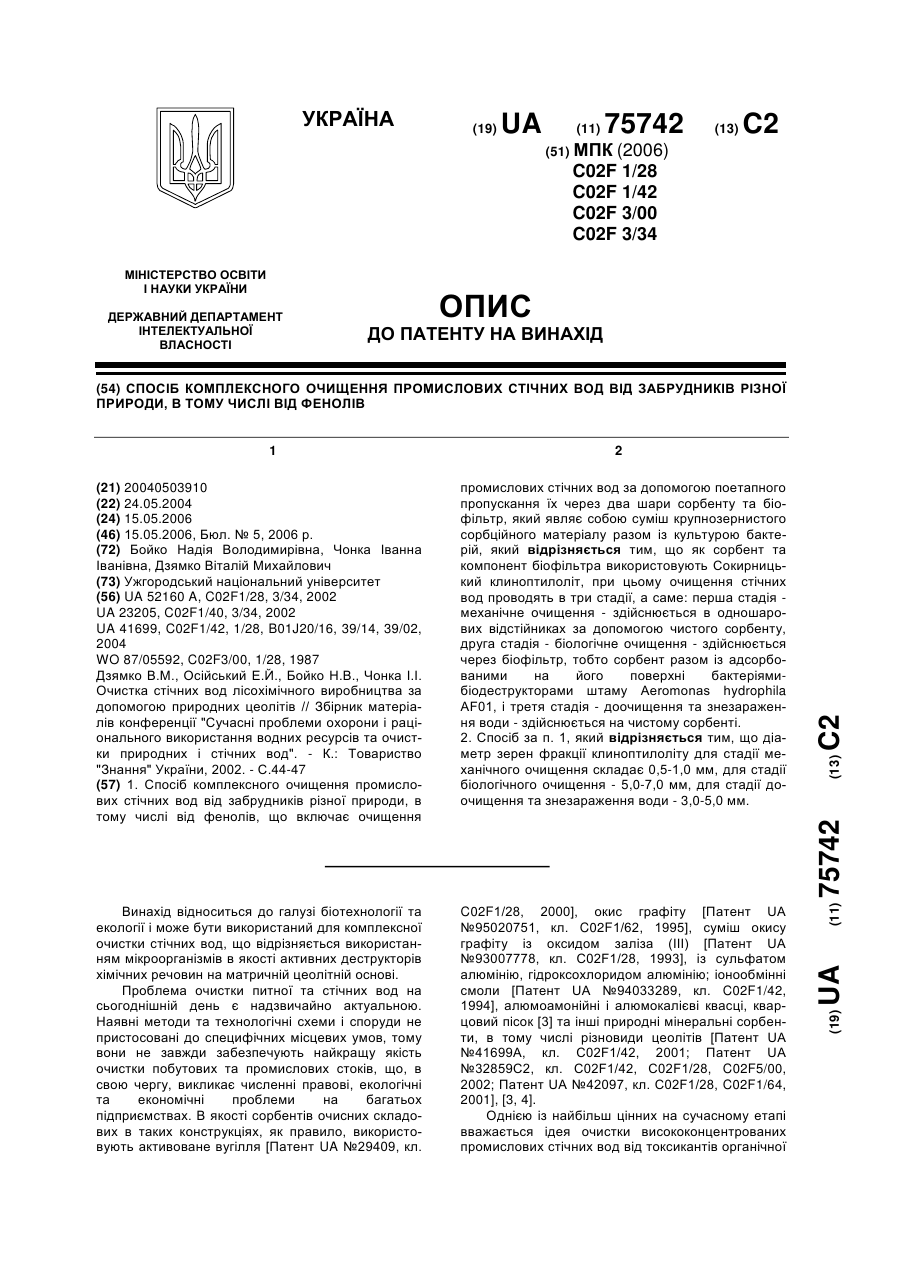 УКРАЇНА

(19) UA (11) 75742 (13) C2

(51) МПК (2006)
C02F 1/28
C02F 1/42
C02F 3/00
C02F 3/34

МІНІСТЕРСТВО ОСВІТИ І НАУКИ УКРАЇНИ

ДЕРЖАВНИЙ ДЕПАРТАМЕНТ ІНТЕЛЕКТУАЛЬНОЇ ВЛАСНОСТІ

ОПИС
ДО ПАТЕНТУ НА ВИНАХІД

(54) СПОСІБ КОМПЛЕКСНОГО ОЧИЩЕННЯ ПРОМИСЛОВИХ СТІЧНИХ ВОД ВІД ЗАБРУДНИКІВ РІЗНОЇ ПРИРОДИ, В ТОМУ ЧИСЛІ ВІД ФЕНОЛІВ

1

(21) 20040503910
(22) 24.05.2004
(24) 15.05.2006
(46) 15.05.2006, Бюл. № 5, 2006 р.
(72) Бойко Надія Володимирівна, Чонка Іванна Іванівна, Дзямко Віталій Михайлович
(73) Ужгородський національний університет
(56) UA 52160 A, C02F1/28, 3/34, 2002
UA 23205, C02F1/40, 3/34, 2002
UA 41699, C02F1/42, 1/28, B01J20/16, 39/14, 39/02, 2004
WO 87/05592, C02F3/00, 1/28, 1987
Дзямко В.М., Осійський Е.Й., Бойко Н.В., Чонка І.І. Очистка стічних вод лісохімічного виробництва за допомогою природних цеолітів // Збірник матеріалів конференції "Сучасні проблеми охорони і раціонального використання водних ресурсів та очистки природних і стічних вод". - К.: Товариство "Знання" України, 2002. - С.44-47
(57) 1. Спосіб комплексного очищення промислових стічних вод від забрудників різної природи, в тому числі від фенолів, що включає очищення

2

промислових стічних вод за допомогою поетапного пропускання їх через два шари сорбенту та біофільтр, який являє собою суміш крупнозернистого сорбційного матеріалу разом із культурою бактерій, який відрізняється тим, що як сорбент та компонент біофільтра використовують Сокирницький клиноптилоліт, при цьому очищення стічних вод проводять в три стадії, а саме: перша стадія - механічне очищення - здійснюється в одношарових відстійниках за допомогою чистого сорбенту, друга стадія - біологічне очищення - здійснюється через біофільтр, тобто сорбент разом із адсорбованими на його поверхні бактеріями-біодеструкторами штаму Aeromonas hydrophila AF01, і третя стадія - доочищення та знезараження води - здійснюється на чистому сорбенті.
2. Спосіб за п. 1, який відрізняється тим, що діаметр зерен фракції клиноптилоліту для стадії механічного очищення складає 0,5-1,0 мм, для стадії біологічного очищення - 5,0-7,0 мм, для стадії доочищення та знезараження води - 3,0-5,0 мм.

(19) UA (11) 75742 (13) C2

Винахід відноситься до галузі біотехнології та екології і може бути використаний для комплексної очистки стічних вод, що відрізняється використанням мікроорганізмів в якості активних деструкторів хімічних речовин на матричній цеолітній основі.

Проблема очистки питної та стічних вод на сьогоднішній день є надзвичайно актуальною. Наявні методи та технологічні схеми і споруди не пристосовані до специфічних місцевих умов, тому вони не завжди забезпечують найкращу якість очистки побутових та промислових стоків, що, в свою чергу, викликає численні правові, екологічні та економічні проблеми на багатьох підприємствах. В якості сорбентів очисних складових в таких конструкціях, як правило, використовують активоване вугілля [Патент UA №29409, кл. C02F1/28, 2000], окис графіту [Патент UA №95020751, кл. C02F1/62, 1995], суміш окису графіту із оксидом заліза (III) [Патент UA №93007778, кл. C02F1/28, 1993], із сульфатом алюмінію, гідроксохлоридом алюмінію; іонообмінні смоли [Патент UA №94033289, кл. C02F1/42, 1994], алюмоамонійні і алюмокалієві квасці, кварцовий пісок [3] та інші природні мінеральні сорбенти, в тому числі різновиди цеолітів [Патент UA №41699A, кл. C02F1/42, 2001; Патент UA №32859C2, кл. C02F1/42, C02F1/28, C02F5/00, 2002; Патент UA №42097, кл. C02F1/28, C02F1/64, 2001], [3, 4].

Однією із найбільш цінних на сучасному етапі вважається ідея очистки висококонцентрованих промислових стічних вод від токсикантів органічної